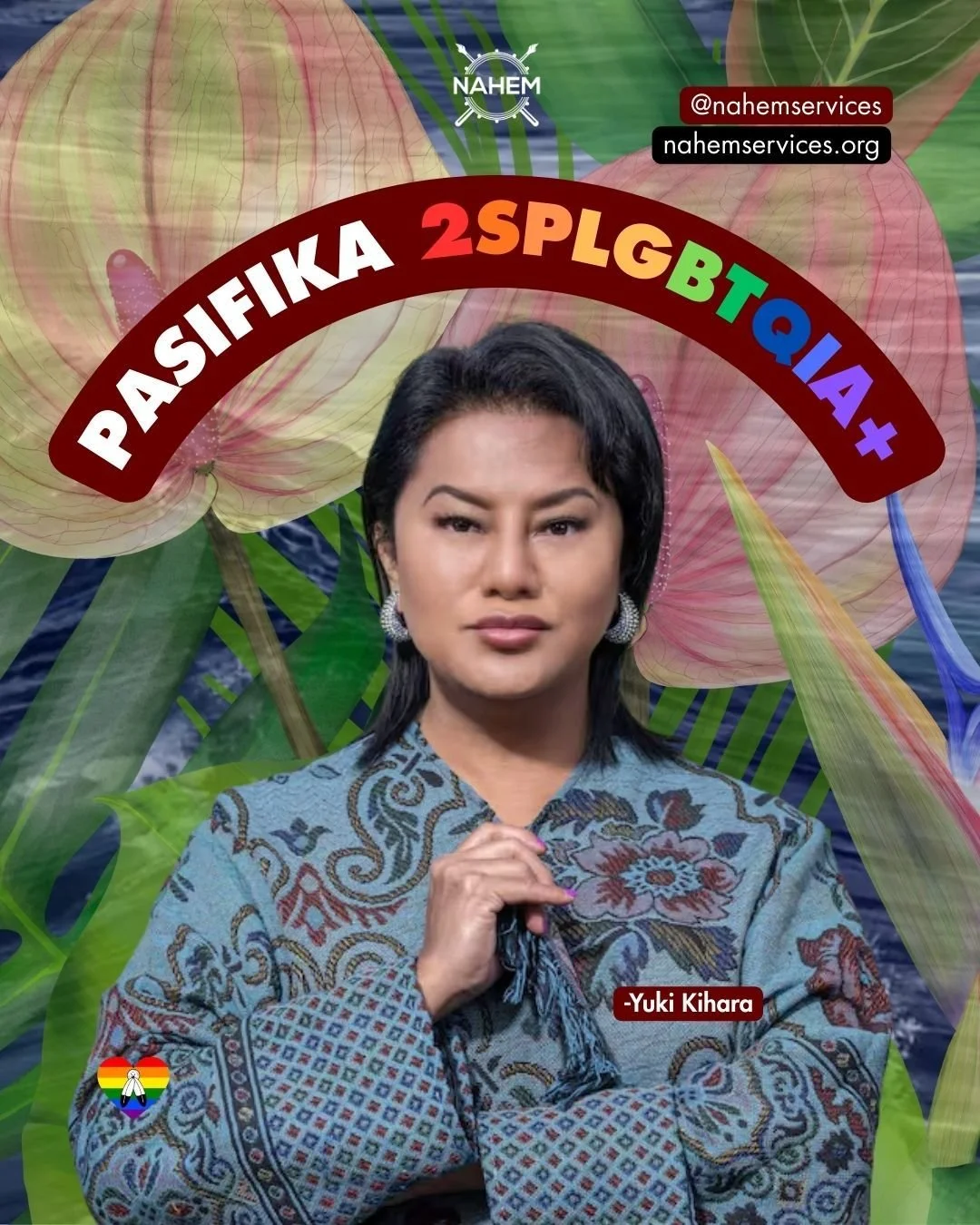 NAHEM

@nahemservices
nahemservices.org

PASIFIKA 2SPLGBTQIA+

-Yuki Kihara